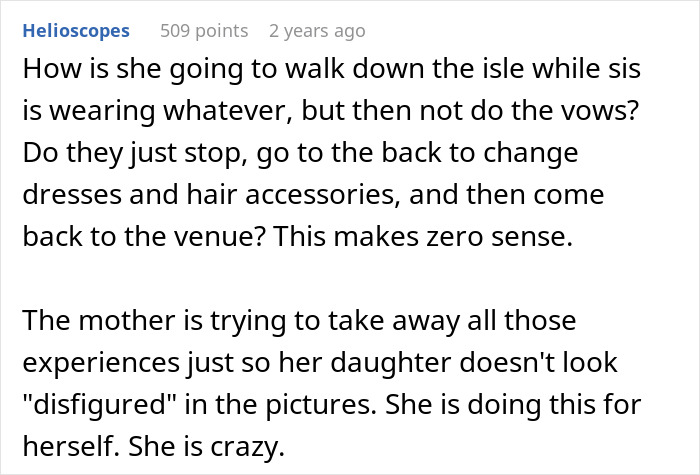 Helioscopes 509 points 2 years ago

How is she going to walk down the isle while sis is wearing whatever, but then not do the vows? Do they just stop, go to the back to change dresses and hair accessories, and then come back to the venue? This makes zero sense.

The mother is trying to take away all those experiences just so her daughter doesn't look "disfigured" in the pictures. She is doing this for herself. She is crazy.